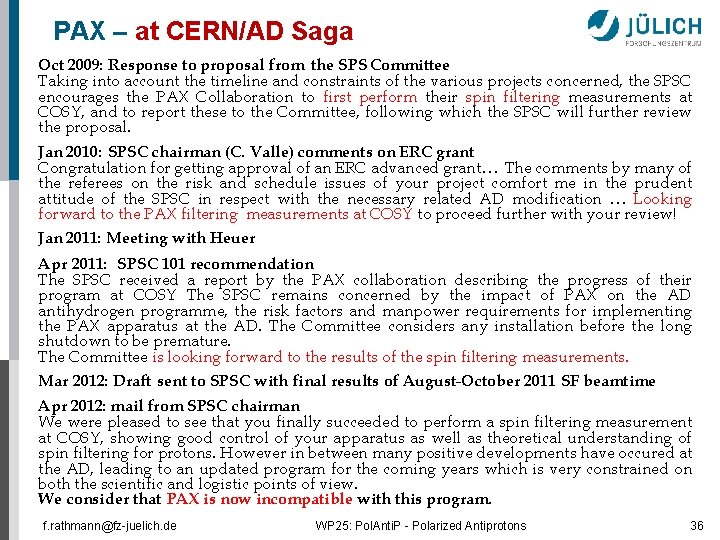 PAX – at CERN/AD Saga

JÜLICH
FORSCHUNGSZENTRUM

Oct 2009: Response to proposal from the SPS Committee
Taking into account the timeline and constraints of the various projects concerned, the SPSC encourages the PAX Collaboration to first perform their spin filtering measurements at COSY, and to report these to the Committee, following which the SPSC will further review the proposal.

Jan 2010: SPSC chairman (C. Valle) comments on ERC grant
Congratulation for getting approval of an ERC advanced grant… The comments by many of the referees on the risk and schedule issues of your project comfort me in the prudent attitude of the SPSC in respect with the necessary related AD modification … Looking forward to the PAX filtering measurements at COSY to proceed further with your review!

Jan 2011: Meeting with Heuer

Apr 2011: SPSC 101 recommendation
The SPSC received a report by the PAX collaboration describing the progress of their program at COSY The SPSC remains concerned by the impact of PAX on the AD antihydrogen programme, the risk factors and manpower requirements for implementing the PAX apparatus at the AD. The Committee considers any installation before the long shutdown to be premature.
The Committee is looking forward to the results of the spin filtering measurements.

Mar 2012: Draft sent to SPSC with final results of August-October 2011 SF beamtime

Apr 2012: mail from SPSC chairman
We were pleased to see that you finally succeeded to perform a spin filtering measurement at COSY, showing good control of your apparatus as well as theoretical understanding of spin filtering for protons. However in between many positive developments have occured at the AD, leading to an updated program for the coming years which is very constrained on both the scientific and logistic points of view.
We consider that PAX is now incompatible with this program.

f.rathmann@fz-juelich.de WP25: PolAntiP - Polarized Antiprotons 36